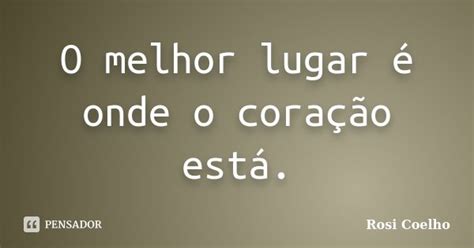 O melhor lugar é onde o coração está.

PENSADOR

Rosi Coelho